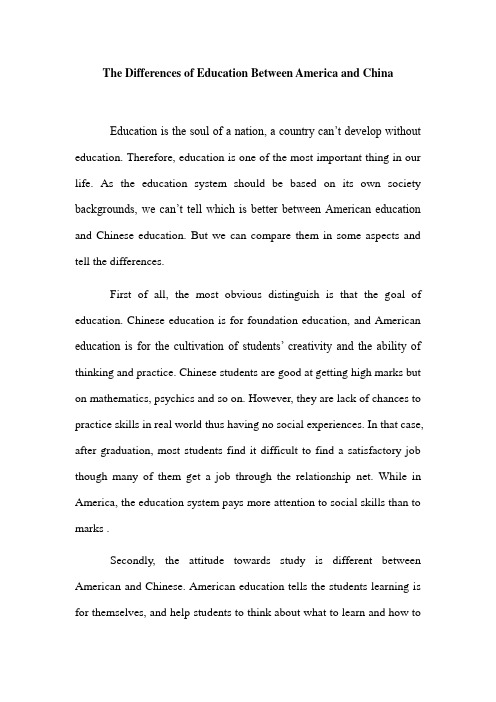 The Differences of Education Between America and China

Education is the soul of a nation, a country can't develop without education. Therefore, education is one of the most important thing in our life. As the education system should be based on its own society backgrounds, we can't tell which is better between American education and Chinese education. But we can compare them in some aspects and tell the differences.

First of all, the most obvious distinguish is that the goal of education. Chinese education is for foundation education, and American education is for the cultivation of students' creativity and the ability of thinking and practice. Chinese students are good at getting high marks but on mathematics, psychics and so on. However, they are lack of chances to practice skills in real world thus having no social experiences. In that case, after graduation, most students find it difficult to find a satisfactory job though many of them get a job through the relationship net. While in America, the education system pays more attention to social skills than to marks .

Secondly, the attitude towards study is different between American and Chinese. American education tells the students learning is for themselves, and help students to think about what to learn and how to